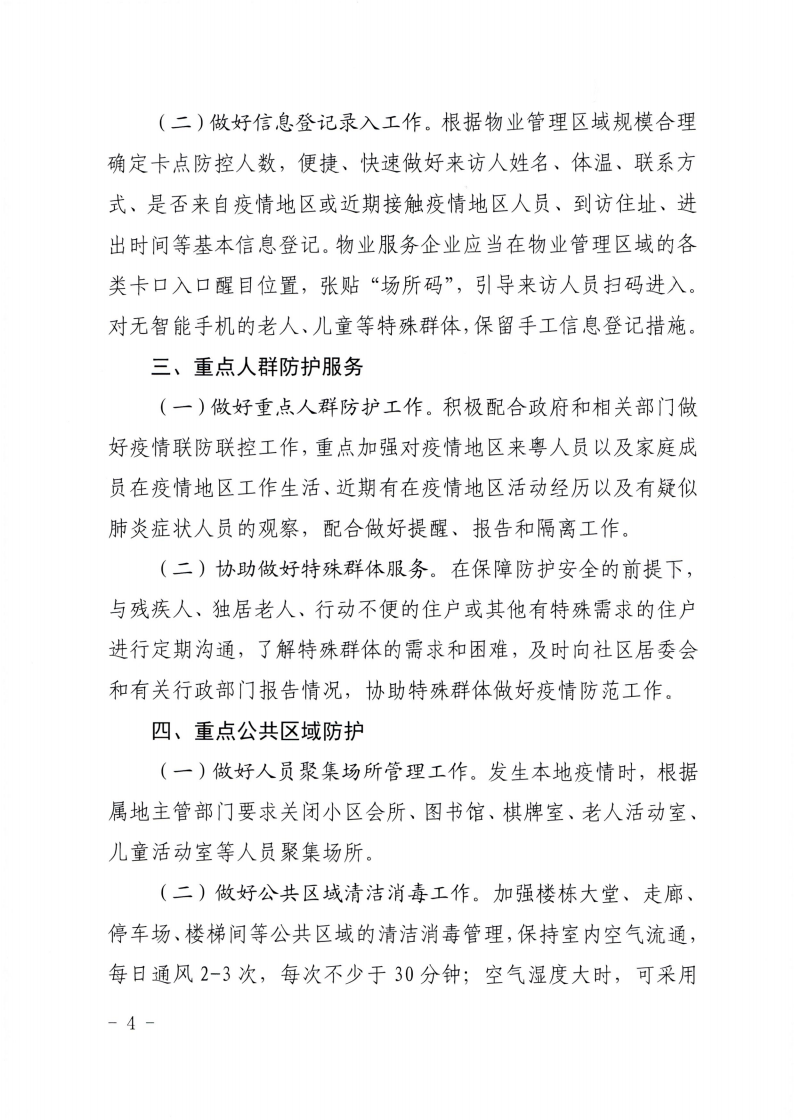 （二）做好信息登记录入工作。根据物业管理区域规模合理确定卡点防控人数，便捷、快速做好来访人姓名、体温、联系方式、是否来自疫情地区或近期接触疫情地区人员、到访住址、进出时间等基本信息登记。物业服务企业应当在物业管理区域的各类卡口入口醒目位置，张贴“场所码”，引导来访人员扫码进入。对无智能手机的老人、儿童等特殊群体，保留手工信息登记措施。

三、重点人群防护服务

（一）做好重点人群防护工作。积极配合政府和相关部门做好疫情联防联控工作，重点加强对疫情地区来粤人员以及家庭成员在疫情地区工作生活、近期有在疫情地区活动经历以及有疑似肺炎症状人员的观察，配合做好提醒、报告和隔离工作。

（二）协助做好特殊群体服务。在保障防护安全的前提下，与残疾人、独居老人、行动不便的住户或其他有特殊需求的住户进行定期沟通，了解特殊群体的需求和困难，及时向社区居委会和有关行政部门报告情况，协助特殊群体做好疫情防范工作。

四、重点公共区域防护

（一）做好人员聚集场所管理工作。发生本地疫情时，根据属地主管部门要求关闭小区会所、图书馆、棋牌室、老人活动室、儿童活动室等人员聚集场所。

（二）做好公共区域清洁消毒工作。加强楼栋大堂、走廊、停车场、楼梯间等公共区域的清洁消毒管理，保持室内空气流通，每日通风 2-3 次，每次不少于 30 分钟；空气湿度大时，可采用

- 4 -